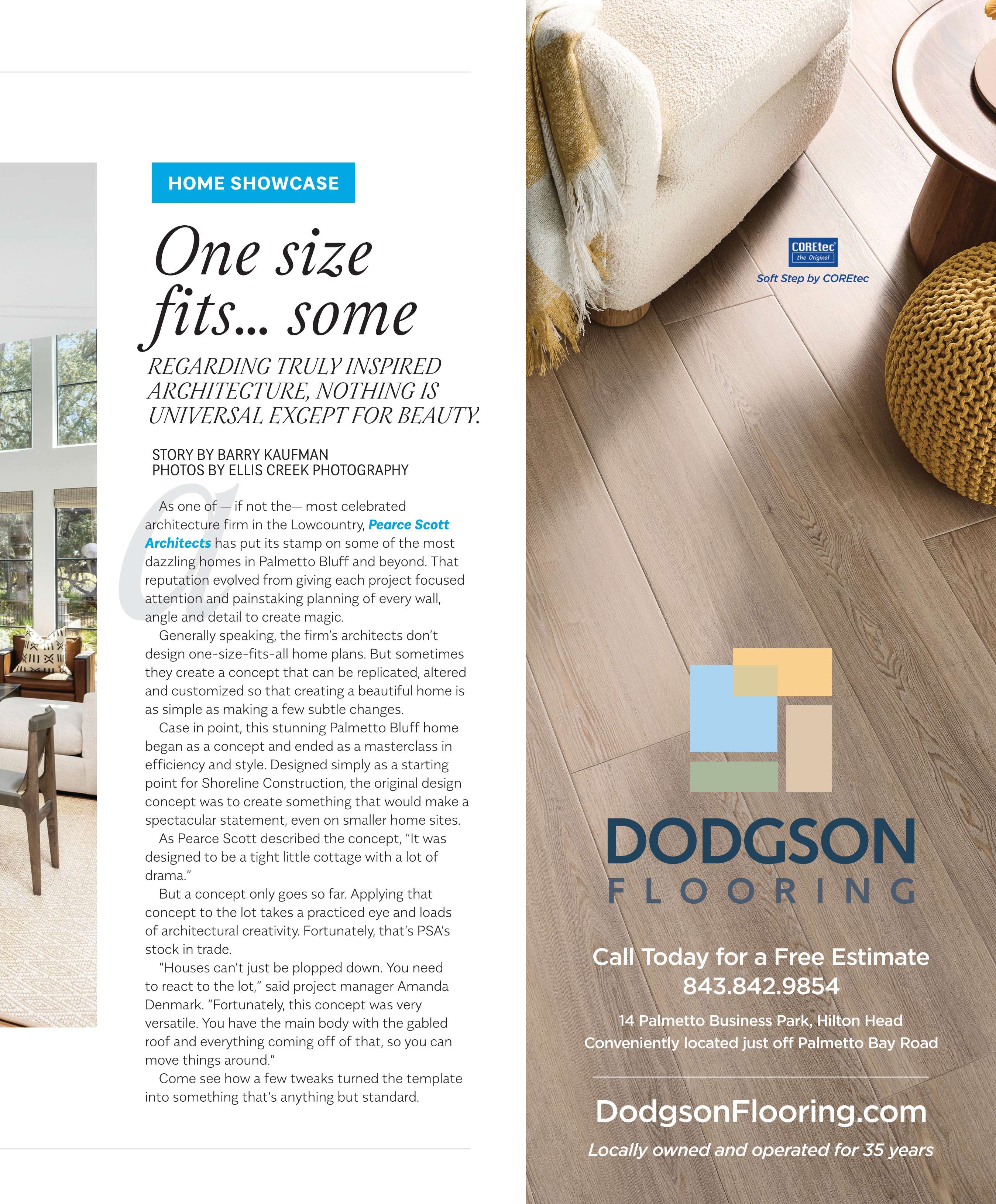 HOME SHOWCASE

One size fits... some

REGARDING TRULY INSPIRED ARCHITECTURE, NOTHING IS UNIVERSAL EXCEPT FOR BEAUTY.

STORY BY BARRY KAUFMAN
PHOTOS BY ELLIS CREEK PHOTOGRAPHY

As one of — if not the— most celebrated architecture firm in the Lowcountry, Pearce Scott Architects has put its stamp on some of the most dazzling homes in Palmetto Bluff and beyond. That reputation evolved from giving each project focused attention and painstaking planning of every wall, angle and detail to create magic.

Generally speaking, the firm's architects don't design one-size-fits-all home plans. But sometimes they create a concept that can be replicated, altered and customized so that creating a beautiful home is as simple as making a few subtle changes.

Case in point, this stunning Palmetto Bluff home began as a concept and ended as a masterclass in efficiency and style. Designed simply as a starting point for Shoreline Construction, the original design concept was to create something that would make a spectacular statement, even on smaller home sites.

As Pearce Scott described the concept, "It was designed to be a tight little cottage with a lot of drama."

But a concept only goes so far. Applying that concept to the lot takes a practiced eye and loads of architectural creativity. Fortunately, that's PSA's stock in trade.

"Houses can't just be plopped down. You need to react to the lot," said project manager Amanda Denmark. "Fortunately, this concept was very versatile. You have the main body with the gabled roof and everything coming off of that, so you can move things around."

Come see how a few tweaks turned the template into something that's anything but standard.

COREtec the Original
Soft Step by COREtec

DODGSON FLOORING

Call Today for a Free Estimate
843.842.9854

14 Palmetto Business Park, Hilton Head
Conveniently located just off Palmetto Bay Road

DodgsonFlooring.com

Locally owned and operated for 35 years